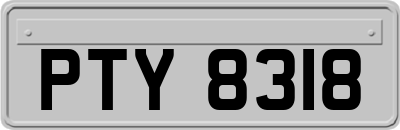 PTY 8318